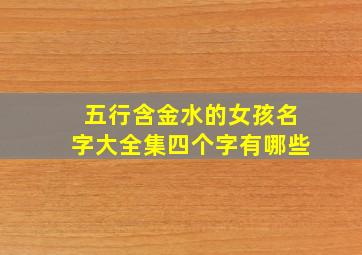 五行含金水的女孩名字大全集四个字有哪些